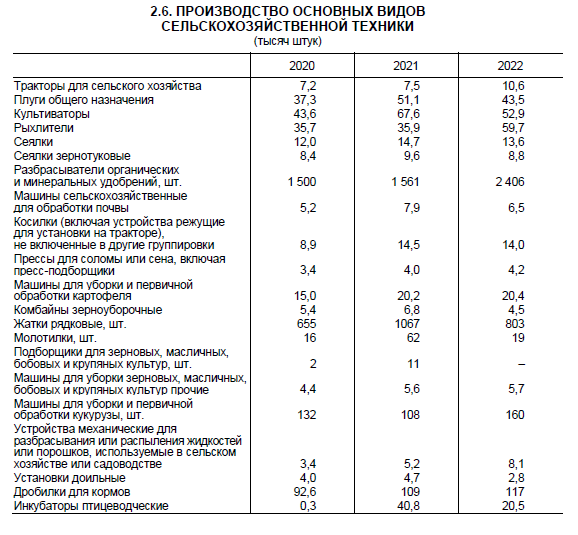 2.6. ПРОИЗВОДСТВО ОСНОВНЫХ ВИДОВ СЕЛЬСКОХОЗЯЙСТВЕННОЙ ТЕХНИКИ
(тысяч штук)

| | 2020 | 2021 | 2022 |
|---|---|---|---|
| Тракторы для сельского хозяйства | 7,2 | 7,5 | 10,6 |
| Плуги общего назначения | 37,3 | 51,1 | 43,5 |
| Культиваторы | 43,6 | 67,6 | 52,9 |
| Рыхлители | 35,7 | 35,9 | 59,7 |
| Сеялки | 12,0 | 14,7 | 13,6 |
| Сеялки зернотуковые | 8,4 | 9,6 | 8,8 |
| Разбрасыватели органических и минеральных удобрений, шт. | 1 500 | 1 561 | 2 406 |
| Машины сельскохозяйственные для обработки почвы | 5,2 | 7,9 | 6,5 |
| Косилки (включая устройства режущие для установки на тракторе), не включенные в другие группировки | 8,9 | 14,5 | 14,0 |
| Прессы для соломы или сена, включая пресс-подборщики | 3,4 | 4,0 | 4,2 |
| Машины для уборки и первичной обработки картофеля | 15,0 | 20,2 | 20,4 |
| Комбайны зерноуборочные | 5,4 | 6,8 | 4,5 |
| Жатки рядковые, шт. | 655 | 1067 | 803 |
| Молотилки, шт. | 16 | 62 | 19 |
| Подборщики для зерновых, масличных, бобовых и крупяных культур, шт. | 2 | 11 | – |
| Машины для уборки зерновых, масличных, бобовых и крупяных культур прочие | 4,4 | 5,6 | 5,7 |
| Машины для уборки и первичной обработки кукурузы, шт. | 132 | 108 | 160 |
| Устройства механические для разбрасывания или распыления жидкостей или порошков, используемые в сельском хозяйстве или садоводстве | 3,4 | 5,2 | 8,1 |
| Установки доильные | 4,0 | 4,7 | 2,8 |
| Дробилки для кормов | 92,6 | 109 | 117 |
| Инкубаторы птицеводческие | 0,3 | 40,8 | 20,5 |